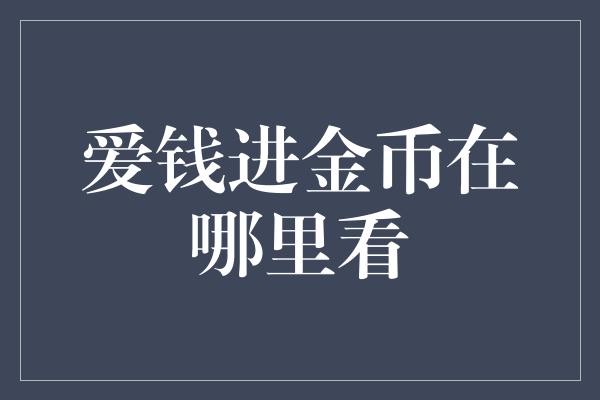 爱钱进金币在哪里看